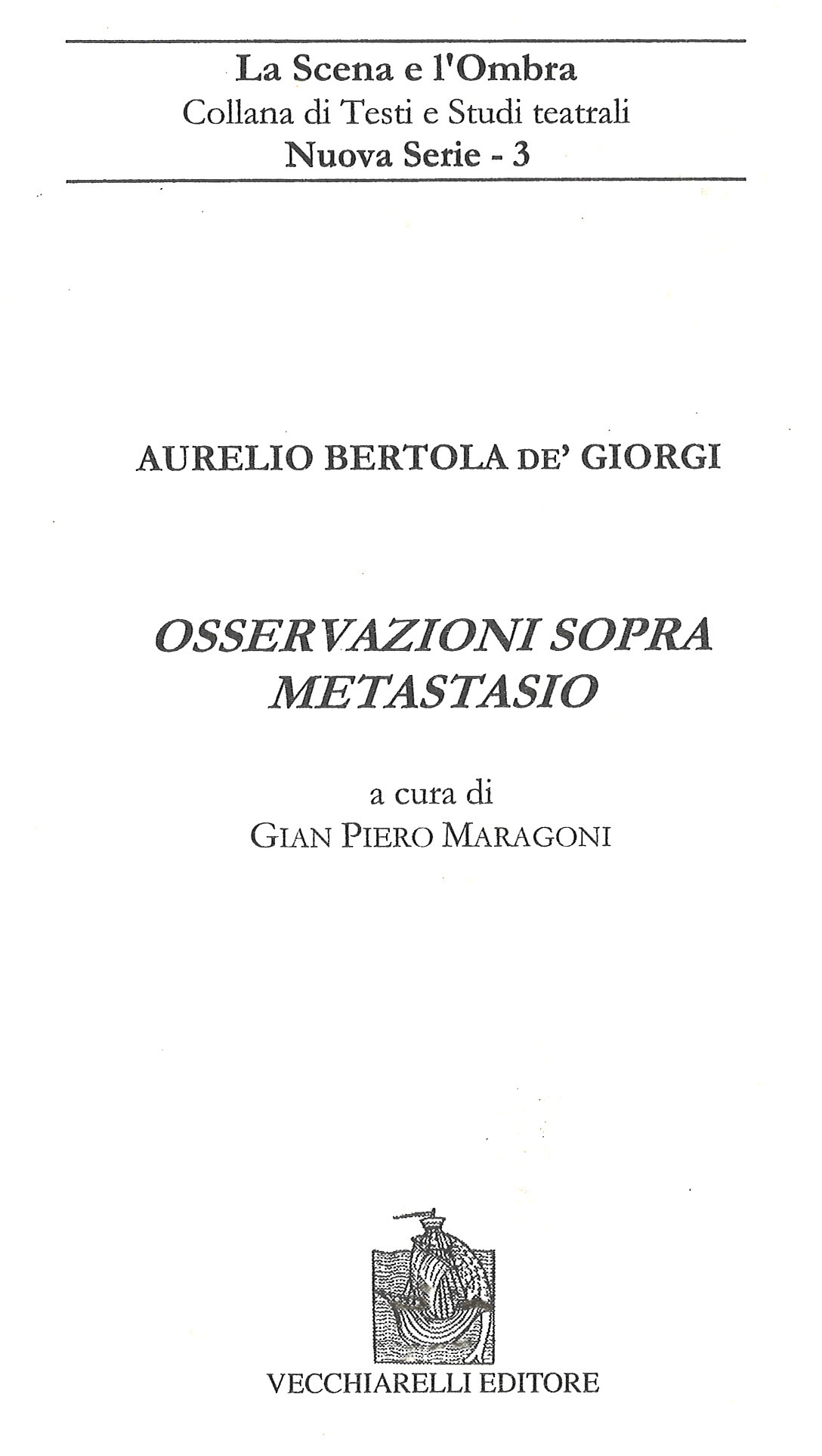 La Scena e l'Ombra
Collana di Testi e Studi teatrali
Nuova Serie - 3

AURELIO BERTOLA DE' GIORGI

OSSERVAZIONI SOPRA METASTASIO

a cura di
GIAN PIERO MARAGONI

VECCHIARELLI EDITORE